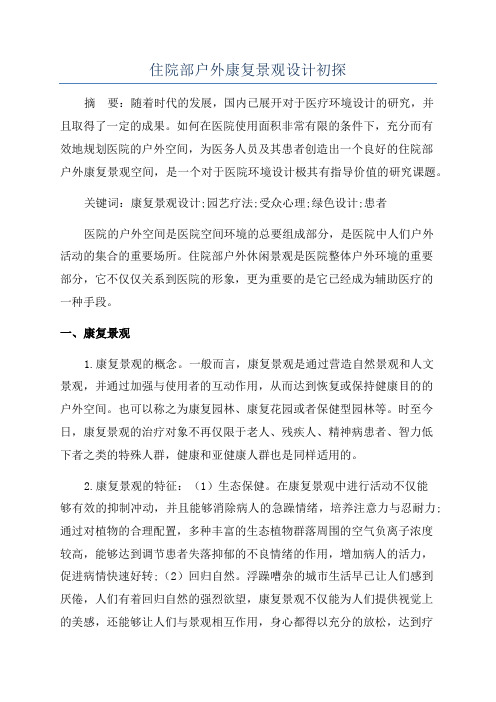 住院部户外康复景观设计初探

摘　要：随着时代的发展，国内已展开对于医疗环境设计的研究，并且取得了一定的成果。如何在医院使用面积非常有限的条件下，充分而有效地规划医院的户外空间，为医务人员及其患者创造出一个良好的住院部户外康复景观空间，是一个对于医院环境设计极其有指导价值的研究课题。

关键词：康复景观设计;园艺疗法;受众心理;绿色设计;患者

医院的户外空间是医院空间环境的总要组成部分，是医院中人们户外活动的集合的重要场所。住院部户外休闲景观是医院整体户外环境的重要部分，它不仅仅关系到医院的形象，更为重要的是它已经成为辅助医疗的一种手段。

一、康复景观

1.康复景观的概念。一般而言，康复景观是通过营造自然景观和人文景观，并通过加强与使用者的互动作用，从而达到恢复或保持健康目的的户外空间。也可以称之为康复园林、康复花园或者保健型园林等。时至今日，康复景观的治疗对象不再仅限于老人、残疾人、精神病患者、智力低下者之类的特殊人群，健康和亚健康人群也是同样适用的。

2.康复景观的特征：（1）生态保健。在康复景观中进行活动不仅能够有效的抑制冲动，并且能够消除病人的急躁情绪，培养注意力与忍耐力;通过对植物的合理配置，多种丰富的生态植物群落周围的空气负离子浓度较高，能够达到调节患者失落抑郁的不良情绪的作用，增加病人的活力，促进病情快速好转;（2）回归自然。浮躁嘈杂的城市生活早已让人们感到厌倦，人们有着回归自然的强烈欲望，康复景观不仅能为人们提供视觉上的美感，还能够让人们与景观相互作用，身心都得以充分的放松，达到疗